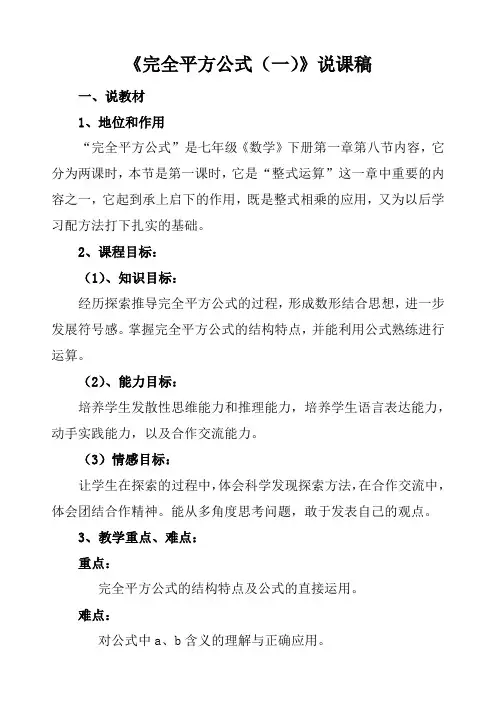 《完全平方公式（一）》说课稿

一、说教材

1、地位和作用

“完全平方公式”是七年级《数学》下册第一章第八节内容，它分为两课时，本节是第一课时，它是“整式运算”这一章中重要的内容之一，它起到承上启下的作用，既是整式相乘的应用，又为以后学习配方法打下扎实的基础。

2、课程目标：

（1）、知识目标：

经历探索推导完全平方公式的过程，形成数形结合思想，进一步发展符号感。掌握完全平方公式的结构特点，并能利用公式熟练进行运算。

（2）、能力目标：

培养学生发散性思维能力和推理能力，培养学生语言表达能力，动手实践能力，以及合作交流能力。

（3）情感目标：

让学生在探索的过程中，体会科学发现探索方法，在合作交流中，体会团结合作精神。能从多角度思考问题，敢于发表自己的观点。

3、教学重点、难点：

重点：

完全平方公式的结构特点及公式的直接运用。

难点：

对公式中 a、b 含义的理解与正确应用。